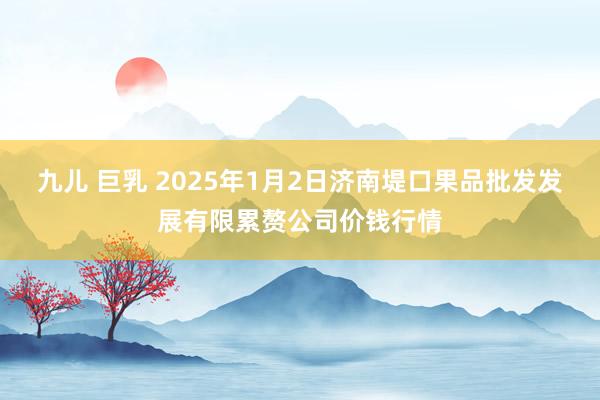 九儿 巨乳 2025年1月2日济南堤口果品批发发展有限累赘公司价钱行情